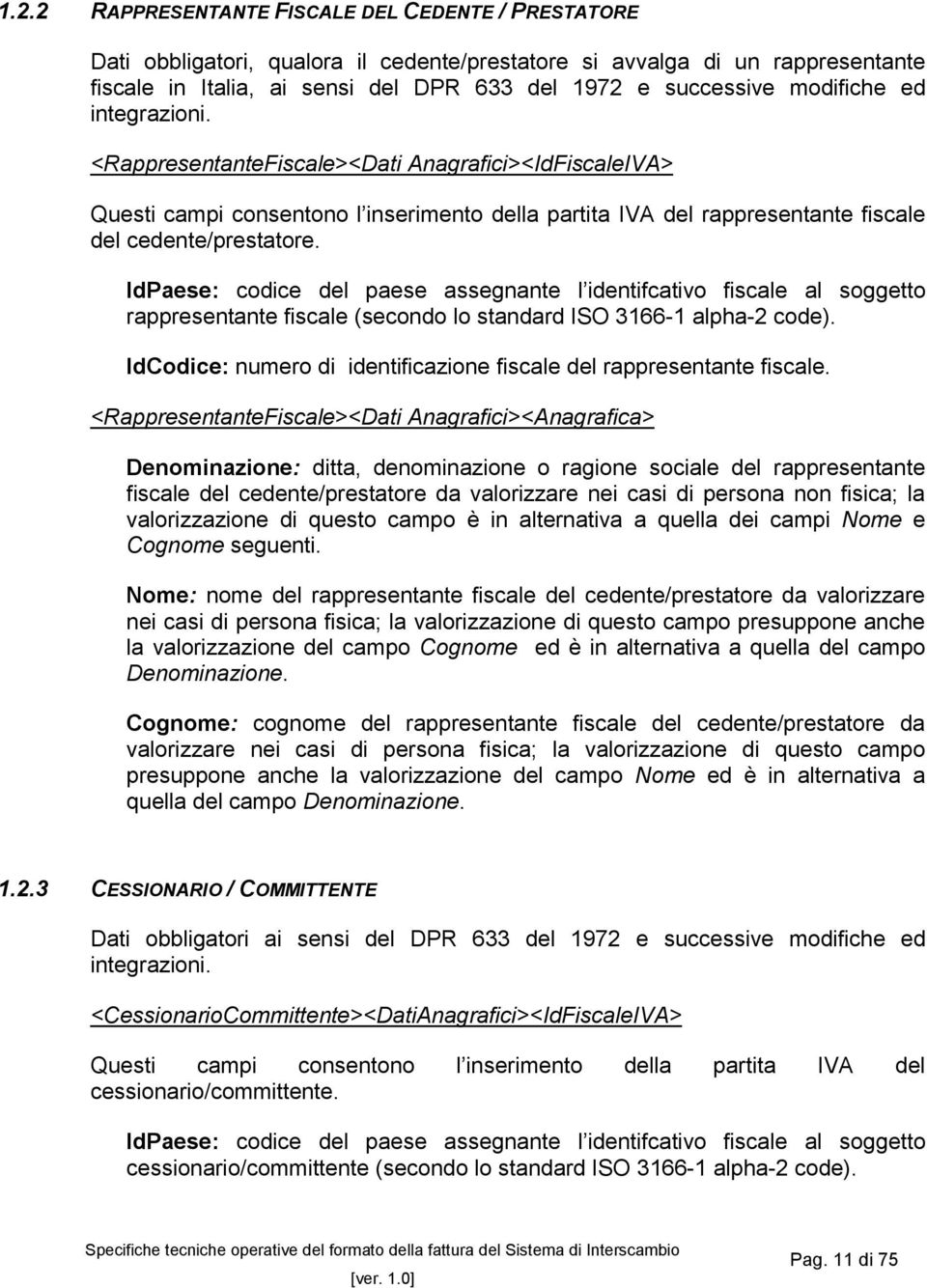 1.2.2 RAPPRESENTANTE FISCALE DEL CEDENTE / PRESTATORE

Dati obbligatori, qualora il cedente/prestatore si avvalga di un rappresentante fiscale in Italia, ai sensi del DPR 633 del 1972 e successive modifiche ed integrazioni.

<RappresentanteFiscale><Dati Anagrafici><IdFiscaleIVA>

Questi campi consentono l'inserimento della partita IVA del rappresentante fiscale del cedente/prestatore.

IdPaese: codice del paese assegnante l'identifcativo fiscale al soggetto rappresentante fiscale (secondo lo standard ISO 3166-1 alpha-2 code).

IdCodice: numero di identificazione fiscale del rappresentante fiscale.

<RappresentanteFiscale><Dati Anagrafici><Anagrafica>

Denominazione: ditta, denominazione o ragione sociale del rappresentante fiscale del cedente/prestatore da valorizzare nei casi di persona non fisica; la valorizzazione di questo campo è in alternativa a quella dei campi Nome e Cognome seguenti.

Nome: nome del rappresentante fiscale del cedente/prestatore da valorizzare nei casi di persona fisica; la valorizzazione di questo campo presuppone anche la valorizzazione del campo Cognome ed è in alternativa a quella del campo Denominazione.

Cognome: cognome del rappresentante fiscale del cedente/prestatore da valorizzare nei casi di persona fisica; la valorizzazione di questo campo presuppone anche la valorizzazione del campo Nome ed è in alternativa a quella del campo Denominazione.

1.2.3 CESSIONARIO / COMMITTENTE

Dati obbligatori ai sensi del DPR 633 del 1972 e successive modifiche ed integrazioni.

<CessionarioCommittente><DatiAnagrafici><IdFiscaleIVA>

Questi campi consentono l'inserimento della partita IVA del cessionario/committente.

IdPaese: codice del paese assegnante l'identifcativo fiscale al soggetto cessionario/committente (secondo lo standard ISO 3166-1 alpha-2 code).

Specifiche tecniche operative del formato della fattura del Sistema di Interscambio [ver. 1.0]

Pag. 11 di 75